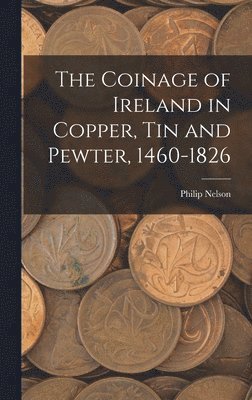 The Coinage of Ireland in Copper, Tin and Pewter, 1460-1826

Philip Nelson